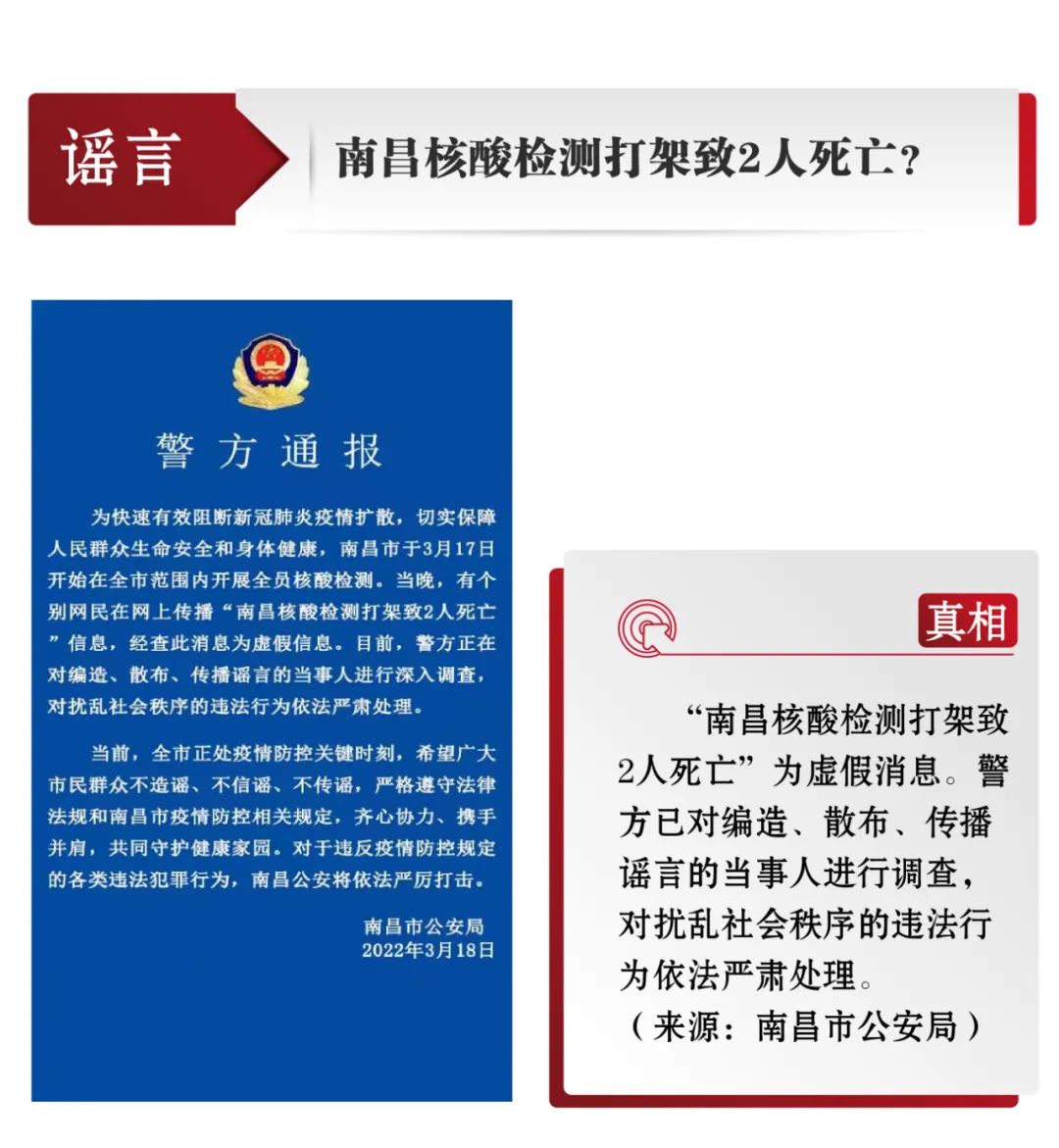 谣言

南昌核酸检测打架致2人死亡？

警方通报

为快速有效阻断新冠肺炎疫情扩散，切实保障人民群众生命安全和身体健康，南昌市于3月17日开始在全市范围内开展全员核酸检测。当晚，有个别网民在网上传播“南昌核酸检测打架致2人死亡”信息，经查此消息为虚假信息。目前，警方正在对编造、散布、传播谣言的当事人进行深入调查，对扰乱社会秩序的违法行为依法严肃处理。

当前，全市正处疫情防控关键时刻，希望广大市民群众不造谣、不信谣、不传谣，严格遵守法律法规和南昌市疫情防控相关规定，齐心协力、携手并肩，共同守护健康家园。对于违反疫情防控规定的各类违法犯罪行为，南昌公安将依法严厉打击。

南昌市公安局
2022年3月18日

真相

“南昌核酸检测打架致2人死亡”为虚假消息。警方已对编造、散布、传播谣言的当事人进行调查，对扰乱社会秩序的违法行为依法严肃处理。
（来源：南昌市公安局）